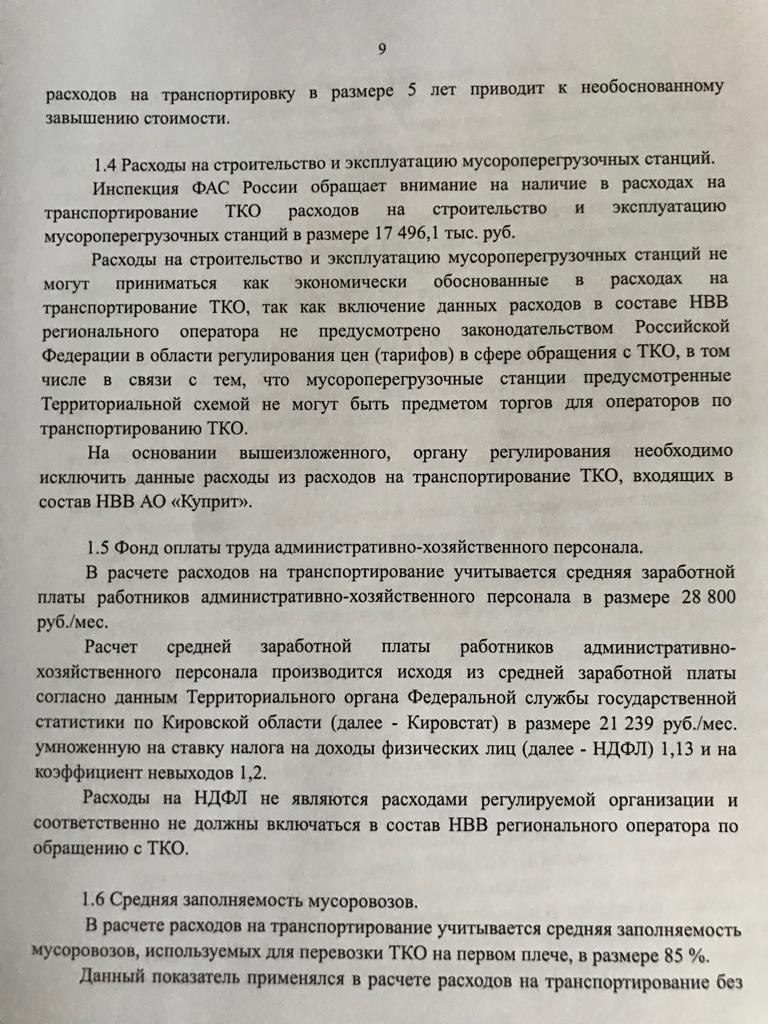 9

расходов на транспортировку в размере 5 лет приводит к необоснованному завышению стоимости.

1.4 Расходы на строительство и эксплуатацию мусороперегрузочных станций.

Инспекция ФАС России обращает внимание на наличие в расходах на транспортирование ТКО расходов на строительство и эксплуатацию мусороперегрузочных станций в размере 17 496,1 тыс. руб.

Расходы на строительство и эксплуатацию мусороперегрузочных станций не могут приниматься как экономически обоснованные в расходах на транспортирование ТКО, так как включение данных расходов в составе НВВ регионального оператора не предусмотрено законодательством Российской Федерации в области регулирования цен (тарифов) в сфере обращения с ТКО, в том числе в связи с тем, что мусороперегрузочные станции предусмотренные Территориальной схемой не могут быть предметом торгов для операторов по транспортированию ТКО.

На основании вышеизложенного, органу регулирования необходимо исключить данные расходы из расходов на транспортирование ТКО, входящих в состав НВВ АО «Куприт».

1.5 Фонд оплаты труда административно-хозяйственного персонала.

В расчете расходов на транспортирование учитывается средняя заработной платы работников административно-хозяйственного персонала в размере 28 800 руб./мес.

Расчет средней заработной платы работников административно-хозяйственного персонала производится исходя из средней заработной платы согласно данным Территориального органа Федеральной службы государственной статистики по Кировской области (далее - Кировстат) в размере 21 239 руб./мес. умноженную на ставку налога на доходы физических лиц (далее - НДФЛ) 1,13 и на коэффициент невыходов 1,2.

Расходы на НДФЛ не являются расходами регулируемой организации и соответственно не должны включаться в состав НВВ регионального оператора по обращению с ТКО.

1.6 Средняя заполняемость мусоровозов.

В расчете расходов на транспортирование учитывается средняя заполняемость мусоровозов, используемых для перевозки ТКО на первом плече, в размере 85 %.

Данный показатель применялся в расчете расходов на транспортирование без